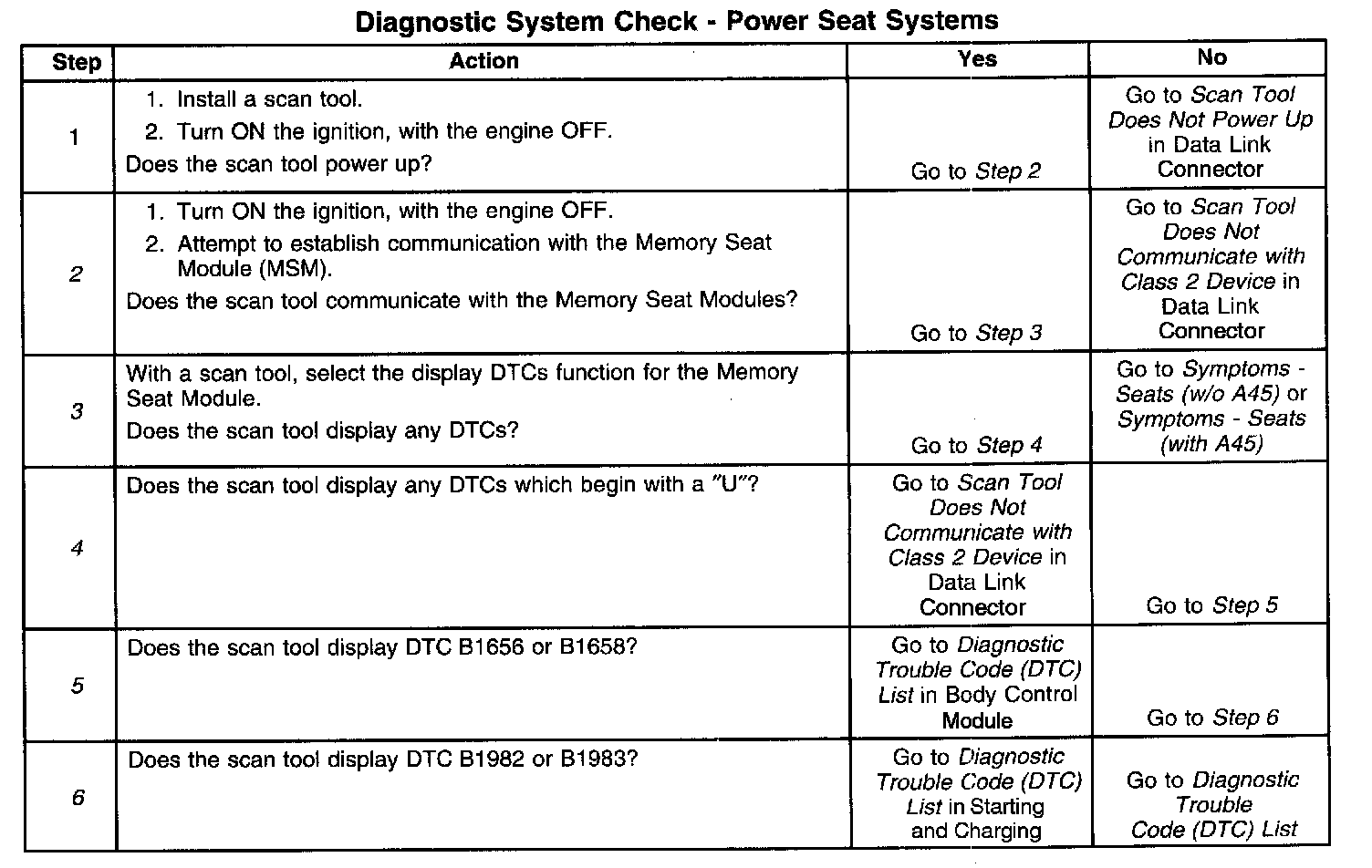 Diagnostic System Check - Power Seat Systems

| Step | Action | Yes | No |
|---|---|---|---|
| 1 | 1. Install a scan tool. 2. Turn ON the ignition, with the engine OFF. Does the scan tool power up? | Go to Step 2 | Go to Scan Tool Does Not Power Up in Data Link Connector |
| 2 | 1. Turn ON the ignition, with the engine OFF. 2. Attempt to establish communication with the Memory Seat Module (MSM). Does the scan tool communicate with the Memory Seat Modules? | Go to Step 3 | Go to Scan Tool Does Not Communicate with Class 2 Device in Data Link Connector |
| 3 | With a scan tool, select the display DTCs function for the Memory Seat Module. Does the scan tool display any DTCs? | Go to Step 4 | Go to Symptoms - Seats (w/o A45) or Symptoms - Seats (with A45) |
| 4 | Does the scan tool display any DTCs which begin with a "U"? | Go to Scan Tool Does Not Communicate with Class 2 Device in Data Link Connector | Go to Step 5 |
| 5 | Does the scan tool display DTC B1656 or B1658? | Go to Diagnostic Trouble Code (DTC) List in Body Control Module | Go to Step 6 |
| 6 | Does the scan tool display DTC B1982 or B1983? | Go to Diagnostic Trouble Code (DTC) List in Starting and Charging | Go to Diagnostic Trouble Code (DTC) List |